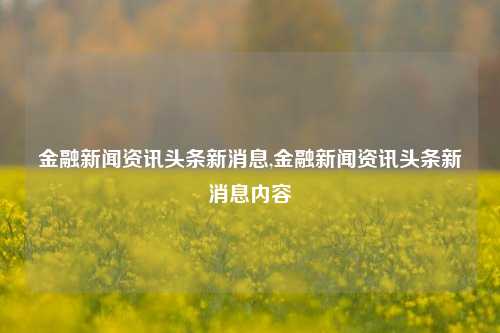 金融新闻资讯头条新消息,金融新闻资讯头条新消息内容